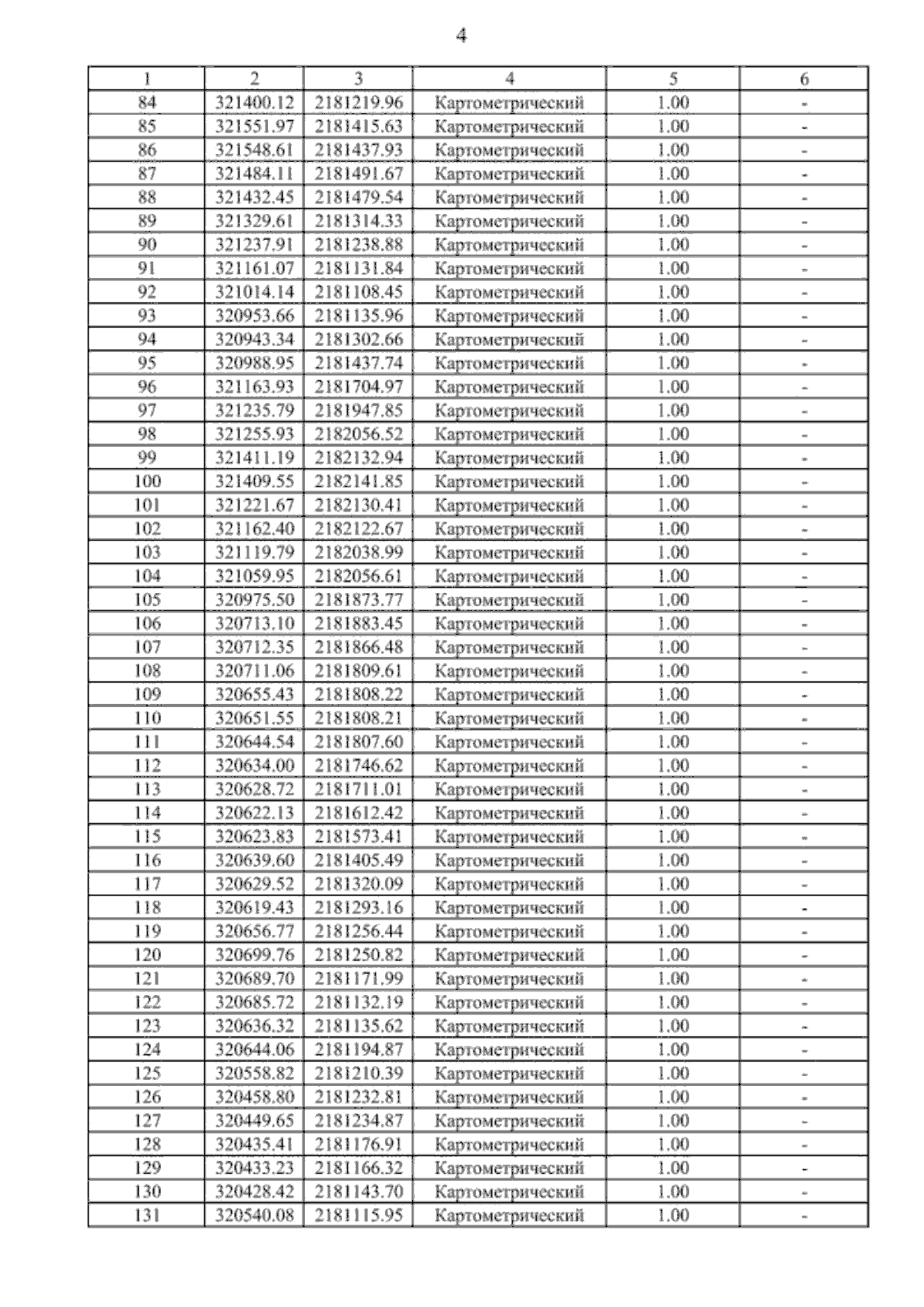 4

| 1 | 2 | 3 | 4 | 5 | 6 |
|---|---|---|---|---|---|
| 84 | 321400.12 | 2181219.96 | Картометрический | 1.00 | - |
| 85 | 321551.97 | 2181415.63 | Картометрический | 1.00 | - |
| 86 | 321548.61 | 2181437.93 | Картометрический | 1.00 | - |
| 87 | 321484.11 | 2181491.67 | Картометрический | 1.00 | - |
| 88 | 321432.45 | 2181479.54 | Картометрический | 1.00 | - |
| 89 | 321329.61 | 2181314.33 | Картометрический | 1.00 | - |
| 90 | 321237.91 | 2181238.88 | Картометрический | 1.00 | - |
| 91 | 321161.07 | 2181131.84 | Картометрический | 1.00 | - |
| 92 | 321014.14 | 2181108.45 | Картометрический | 1.00 | - |
| 93 | 320953.66 | 2181135.96 | Картометрический | 1.00 | - |
| 94 | 320943.34 | 2181302.66 | Картометрический | 1.00 | - |
| 95 | 320988.95 | 2181437.74 | Картометрический | 1.00 | - |
| 96 | 321163.93 | 2181704.97 | Картометрический | 1.00 | - |
| 97 | 321235.79 | 2181947.85 | Картометрический | 1.00 | - |
| 98 | 321255.93 | 2182056.52 | Картометрический | 1.00 | - |
| 99 | 321411.19 | 2182132.94 | Картометрический | 1.00 | - |
| 100 | 321409.55 | 2182141.85 | Картометрический | 1.00 | - |
| 101 | 321221.67 | 2182130.41 | Картометрический | 1.00 | - |
| 102 | 321162.40 | 2182122.67 | Картометрический | 1.00 | - |
| 103 | 321119.79 | 2182038.99 | Картометрический | 1.00 | - |
| 104 | 321059.95 | 2182056.61 | Картометрический | 1.00 | - |
| 105 | 320975.50 | 2181873.77 | Картометрический | 1.00 | - |
| 106 | 320713.10 | 2181883.45 | Картометрический | 1.00 | - |
| 107 | 320712.35 | 2181866.48 | Картометрический | 1.00 | - |
| 108 | 320711.06 | 2181809.61 | Картометрический | 1.00 | - |
| 109 | 320655.43 | 2181808.22 | Картометрический | 1.00 | - |
| 110 | 320651.55 | 2181808.21 | Картометрический | 1.00 | - |
| 111 | 320644.54 | 2181807.60 | Картометрический | 1.00 | - |
| 112 | 320634.00 | 2181746.62 | Картометрический | 1.00 | - |
| 113 | 320628.72 | 2181711.01 | Картометрический | 1.00 | - |
| 114 | 320622.13 | 2181612.42 | Картометрический | 1.00 | - |
| 115 | 320623.83 | 2181573.41 | Картометрический | 1.00 | - |
| 116 | 320639.60 | 2181405.49 | Картометрический | 1.00 | - |
| 117 | 320629.52 | 2181320.09 | Картометрический | 1.00 | - |
| 118 | 320619.43 | 2181293.16 | Картометрический | 1.00 | - |
| 119 | 320656.77 | 2181256.44 | Картометрический | 1.00 | - |
| 120 | 320699.76 | 2181250.82 | Картометрический | 1.00 | - |
| 121 | 320689.70 | 2181171.99 | Картометрический | 1.00 | - |
| 122 | 320685.72 | 2181132.19 | Картометрический | 1.00 | - |
| 123 | 320636.32 | 2181135.62 | Картометрический | 1.00 | - |
| 124 | 320644.06 | 2181194.87 | Картометрический | 1.00 | - |
| 125 | 320558.82 | 2181210.39 | Картометрический | 1.00 | - |
| 126 | 320458.80 | 2181232.81 | Картометрический | 1.00 | - |
| 127 | 320449.65 | 2181234.87 | Картометрический | 1.00 | - |
| 128 | 320435.41 | 2181176.91 | Картометрический | 1.00 | - |
| 129 | 320433.23 | 2181166.32 | Картометрический | 1.00 | - |
| 130 | 320428.42 | 2181143.70 | Картометрический | 1.00 | - |
| 131 | 320540.08 | 2181115.95 | Картометрический | 1.00 | - |